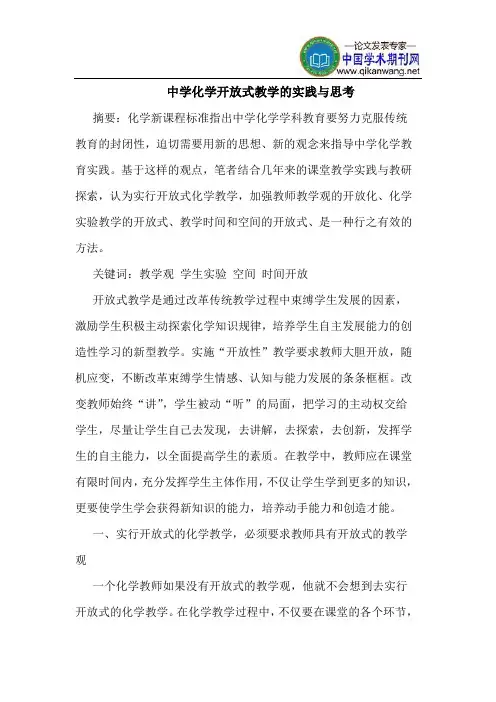 —论文发表专家—
中国学术期刊网
www.qikanwang.net

中学化学开放式教学的实践与思考

摘要：化学新课程标准指出中学化学学科教育要努力克服传统教育的封闭性，迫切需要用新的思想、新的观念来指导中学化学教育实践。基于这样的观点，笔者结合几年来的课堂教学实践与教研探索，认为实行开放式化学教学，加强教师教学观的开放化、化学实验教学的开放式、教学时间和空间的开放式、是一种行之有效的方法。

关键词：教学观 学生实验 空间 时间开放

开放式教学是通过改革传统教学过程中束缚学生发展的因素，激励学生积极主动探索化学知识规律，培养学生自主发展能力的创造性学习的新型教学。实施“开放性”教学要求教师大胆开放，随机应变，不断改革束缚学生情感、认知与能力发展的条条框框。改变教师始终“讲”，学生被动“听”的局面，把学习的主动权交给学生，尽量让学生自己去发现，去讲解，去探索，去创新，发挥学生的自主能力，以全面提高学生的素质。在教学中，教师应在课堂有限时间内，充分发挥学生主体作用，不仅让学生学到更多的知识，更要使学生学会获得新知识的能力，培养动手能力和创造才能。

一、实行开放式的化学教学，必须要求教师具有开放式的教学观

一个化学教师如果没有开放式的教学观，他就不会想到去实行开放式的化学教学。在化学教学过程中，不仅要在课堂的各个环节，